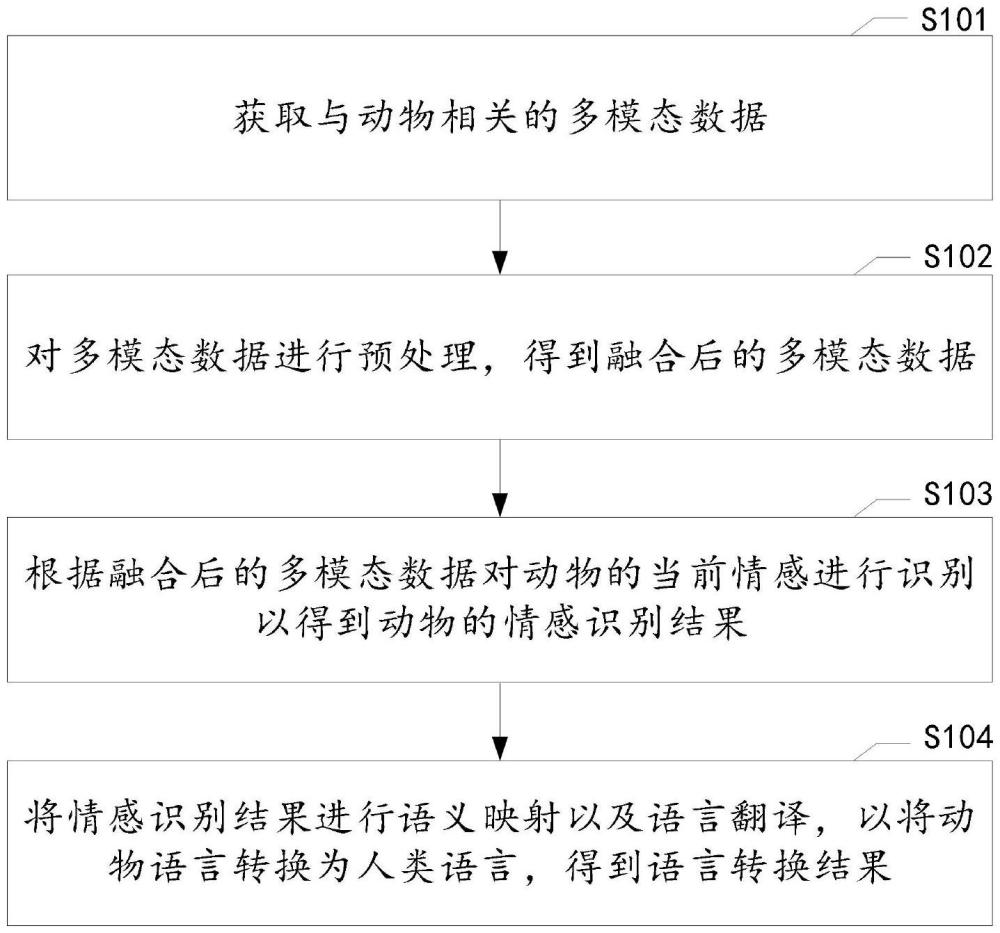 S101

获取与动物相关的多模态数据

S102

对多模态数据进行预处理，得到融合后的多模态数据

S103

根据融合后的多模态数据对动物的当前情感进行识别以得到动物的情感识别结果

S104

将情感识别结果进行语义映射以及语言翻译，以将动物语言转换为人类语言，得到语言转换结果